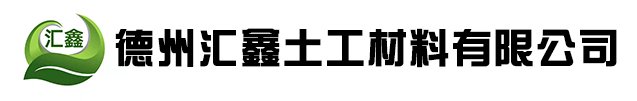 汇鑫

德州汇鑫土工材料有限公司